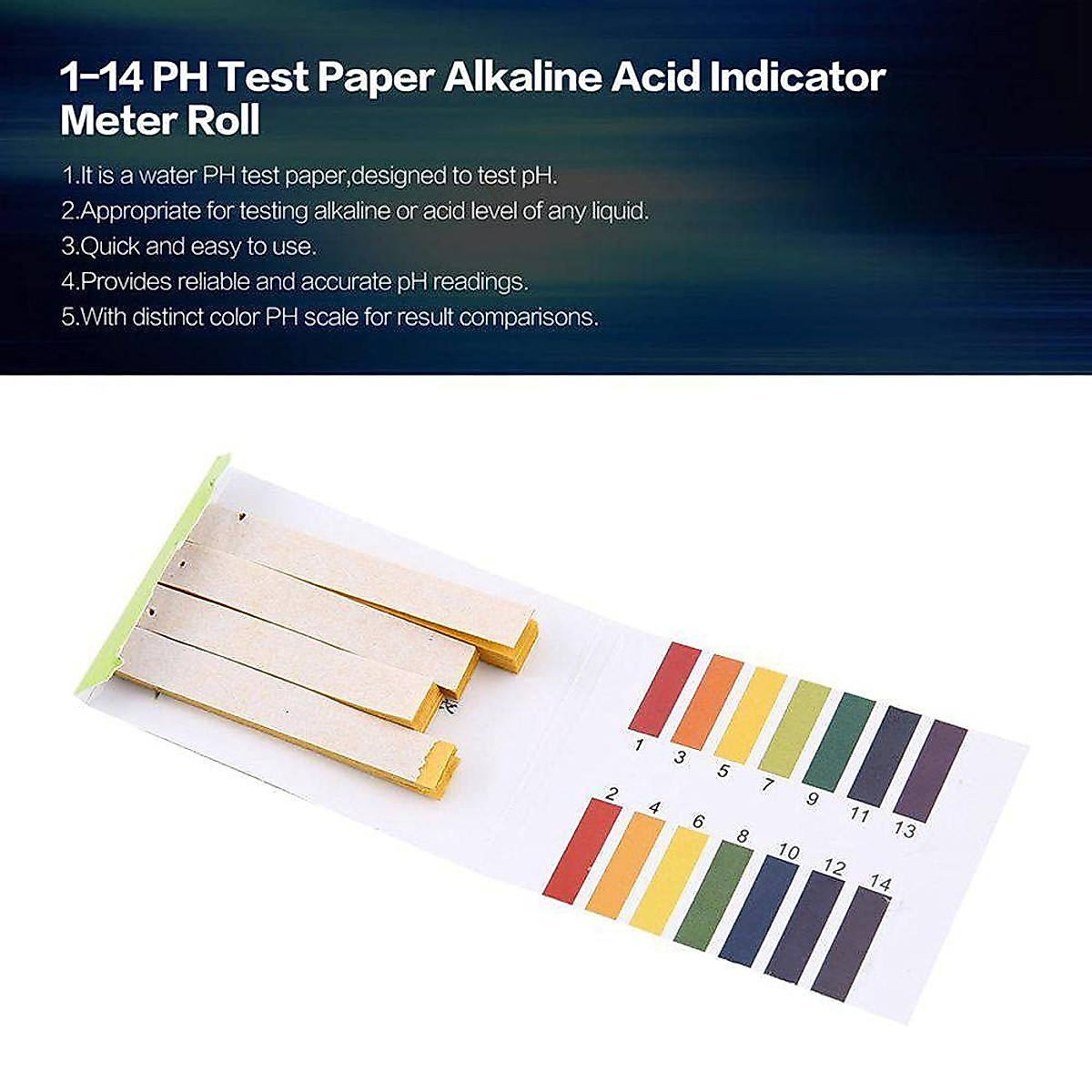 1-14 PH Test Paper Alkaline Acid Indicator Meter Roll

1.It is a water PH test paper,designed to test pH.
2.Appropriate for testing alkaline or acid level of any liquid.
3.Quick and easy to use.
4.Provides reliable and accurate pH readings.
5.With distinct color PH scale for result comparisons.

1 3 5 7 9 11 13

2 4 6 8 10 12 14